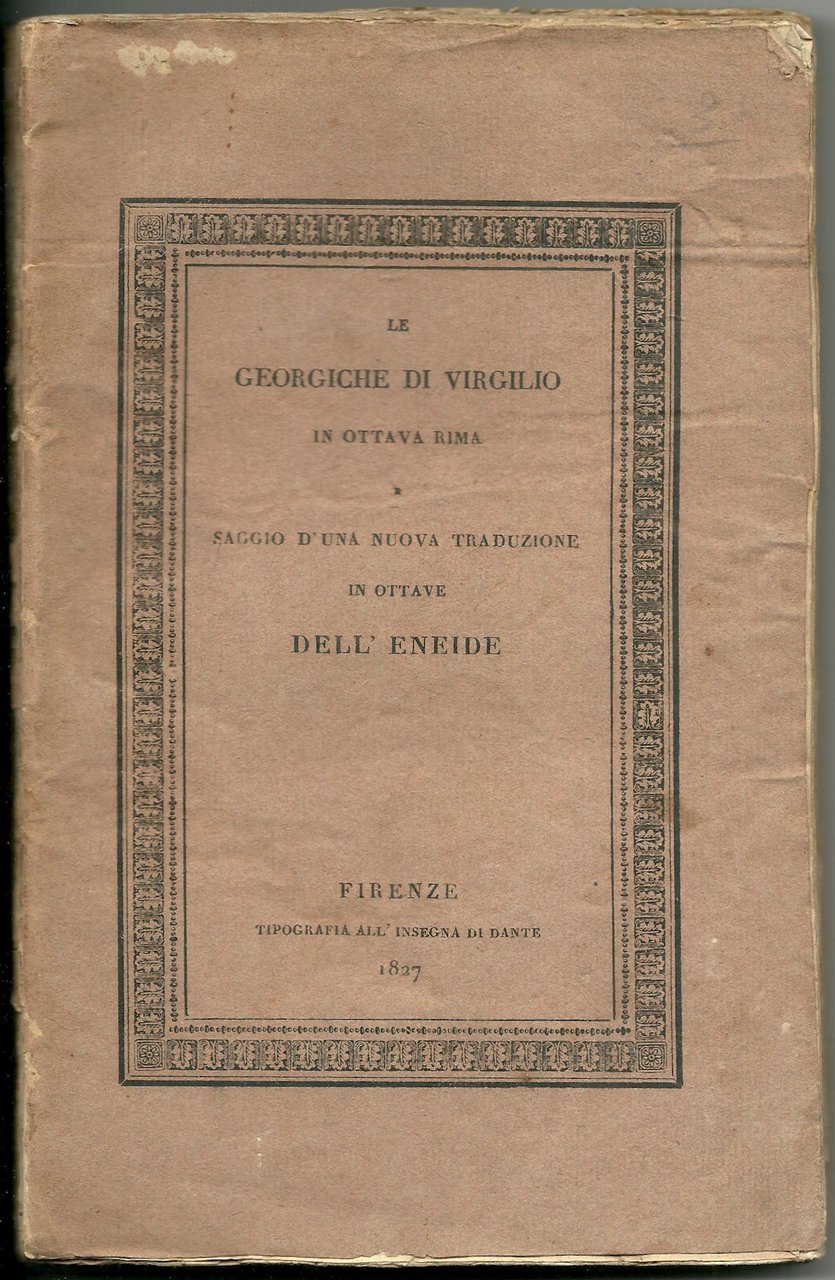 LE

GEORGICHE DI VIRGILIO

IN OTTAVA RIMA

E

SAGGIO D'UNA NUOVA TRADUZIONE

IN OTTAVE

DELL' ENEIDE

FIRENZE

TIPOGRAFIA ALL' INSEGNA DI DANTE

1827